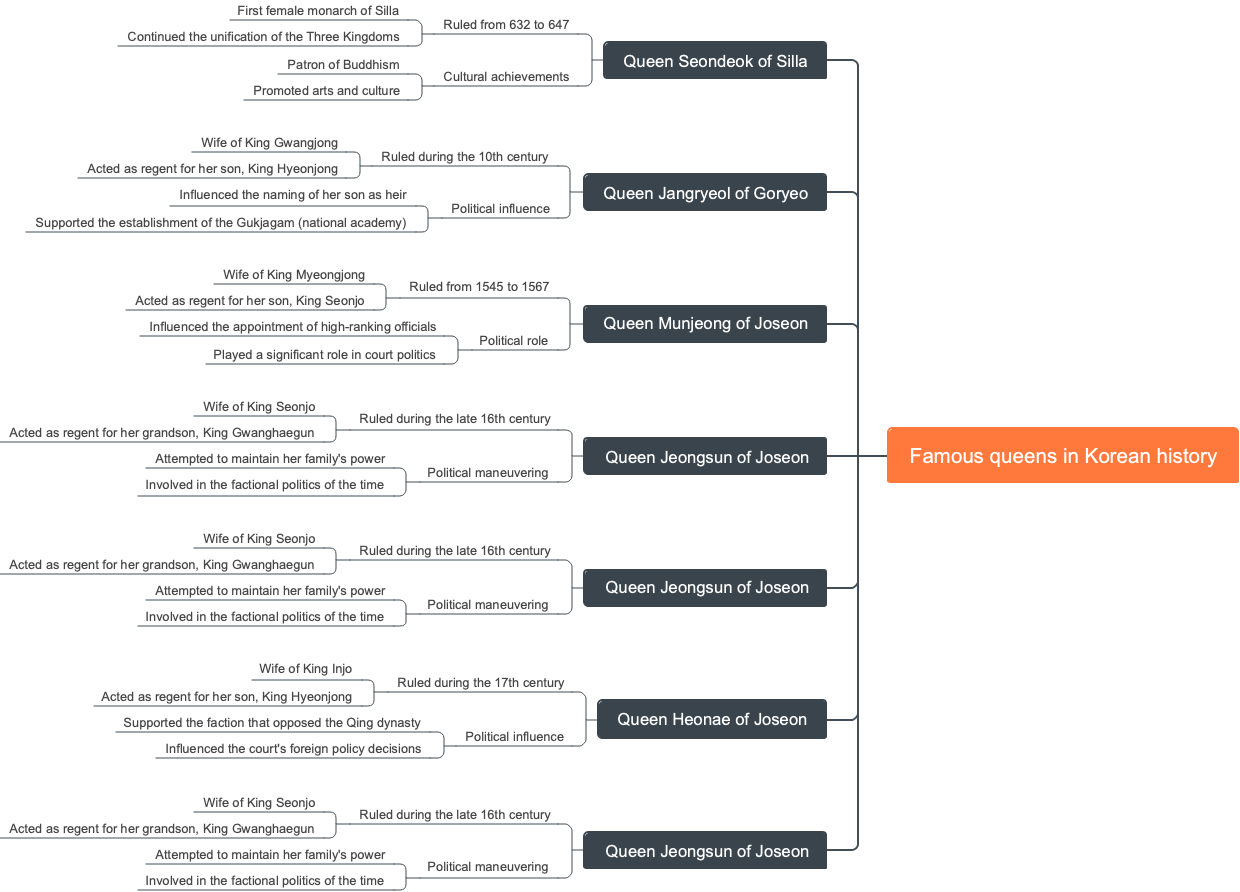 Famous queens in Korean history

Queen Seondeok of Silla
Ruled from 632 to 647
First female monarch of Silla
Continued the unification of the Three Kingdoms
Cultural achievements
Patron of Buddhism
Promoted arts and culture

Queen Jangryeol of Goryeo
Ruled during the 10th century
Wife of King Gwangjong
Acted as regent for her son, King Hyeonjong
Political influence
Influenced the naming of her son as heir
Supported the establishment of the Gukjagam (national academy)

Queen Munjeong of Joseon
Ruled from 1545 to 1567
Wife of King Myeongjong
Acted as regent for her son, King Seonjo
Political role
Influenced the appointment of high-ranking officials
Played a significant role in court politics

Queen Jeongsun of Joseon
Ruled during the late 16th century
Wife of King Seonjo
Acted as regent for her grandson, King Gwanghaegun
Political maneuvering
Attempted to maintain her family's power
Involved in the factional politics of the time

Queen Jeongsun of Joseon
Ruled during the late 16th century
Wife of King Seonjo
Acted as regent for her grandson, King Gwanghaegun
Political maneuvering
Attempted to maintain her family's power
Involved in the factional politics of the time

Queen Heonae of Joseon
Ruled during the 17th century
Wife of King Injo
Acted as regent for her son, King Hyeonjong
Political influence
Supported the faction that opposed the Qing dynasty
Influenced the court's foreign policy decisions

Queen Jeongsun of Joseon
Ruled during the late 16th century
Wife of King Seonjo
Acted as regent for her grandson, King Gwanghaegun
Political maneuvering
Attempted to maintain her family's power
Involved in the factional politics of the time